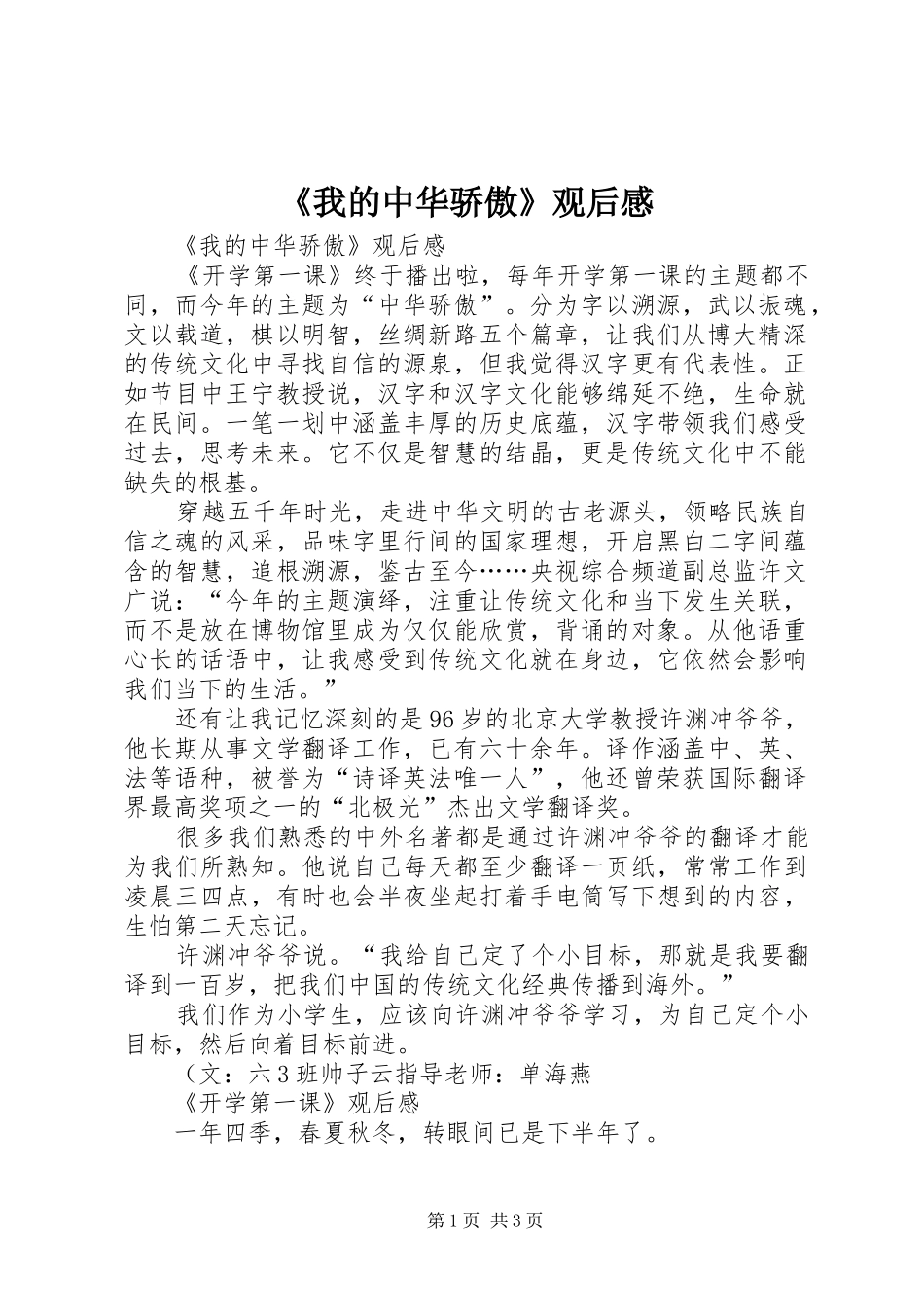 《我的中华骄傲》观后感

《我的中华骄傲》观后感

《开学第一课》终于播出啦，每年开学第一课的主题都不同，而今年的主题为“中华骄傲”。分为字以溯源，武以振魂，文以载道，棋以明智，丝绸新路五个篇章，让我们从博大精深的传统文化中寻找自信的源泉，但我觉得汉字更有代表性。正如节目中王宁教授说，汉字和汉字文化能够绵延不绝，生命就在民间。一笔一划中涵盖丰厚的历史底蕴，汉字带领我们感受过去，思考未来。它不仅是智慧的结晶，更是传统文化中不能缺失的根基。

穿越五千年时光，走进中华文明的古老源头，领略民族自信之魂的风采，品味字里行间的国家理想，开启黑白二字间蕴含的智慧，追根溯源，鉴古至今……央视综合频道副总监许文广说：“今年的主题演绎，注重让传统文化和当下发生关联，而不是放在博物馆里成为仅仅能欣赏，背诵的对象。从他语重心长的话语中，让我感受到传统文化就在身边，它依然会影响我们当下的生活。”

还有让我记忆深刻的是96岁的北京大学教授许渊冲爷爷，他长期从事文学翻译工作，已有六十余年。译作涵盖中、英、法等语种，被誉为“诗译英法唯一人”，他还曾荣获国际翻译界最高奖项之一的“北极光”杰出文学翻译奖。

很多我们熟悉的中外名著都是通过许渊冲爷爷的翻译才能为我们所熟知。他说自己每天都至少翻译一页纸，常常工作到凌晨三四点，有时也会半夜坐起打着手电筒写下想到的内容，生怕第二天忘记。

许渊冲爷爷说。“我给自己定了个小目标，那就是我要翻译到一百岁，把我们中国的传统文化经典传播到海外。”

我们作为小学生，应该向许渊冲爷爷学习，为自己定个小目标，然后向着目标前进。

（文：六3班帅子云指导老师：单海燕

《开学第一课》观后感

一年四季，春夏秋冬，转眼间已是下半年了。

第1页 共3页